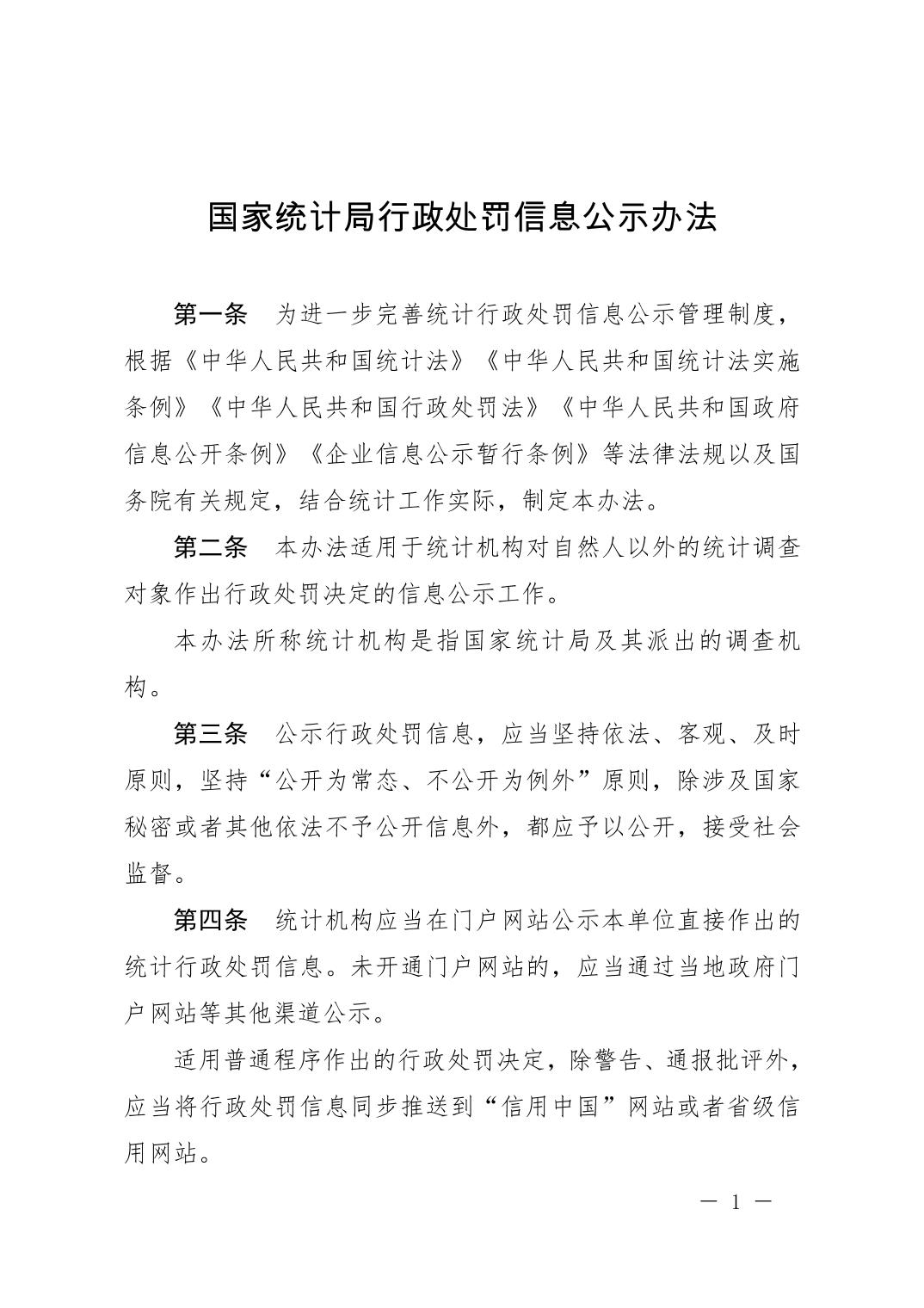 国家统计局行政处罚信息公示办法

第一条　为进一步完善统计行政处罚信息公示管理制度，根据《中华人民共和国统计法》《中华人民共和国统计法实施条例》《中华人民共和国行政处罚法》《中华人民共和国政府信息公开条例》《企业信息公示暂行条例》等法律法规以及国务院有关规定，结合统计工作实际，制定本办法。

第二条　本办法适用于统计机构对自然人以外的统计调查对象作出行政处罚决定的信息公示工作。

本办法所称统计机构是指国家统计局及其派出的调查机构。

第三条　公示行政处罚信息，应当坚持依法、客观、及时原则，坚持“公开为常态、不公开为例外”原则，除涉及国家秘密或者其他依法不予公开信息外，都应予以公开，接受社会监督。

第四条　统计机构应当在门户网站公示本单位直接作出的统计行政处罚信息。未开通门户网站的，应当通过当地政府门户网站等其他渠道公示。

适用普通程序作出的行政处罚决定，除警告、通报批评外，应当将行政处罚信息同步推送到“信用中国”网站或者省级信用网站。

— 1 —